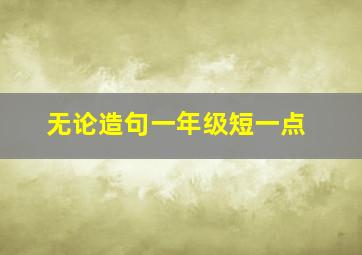 无论造句一年级短一点